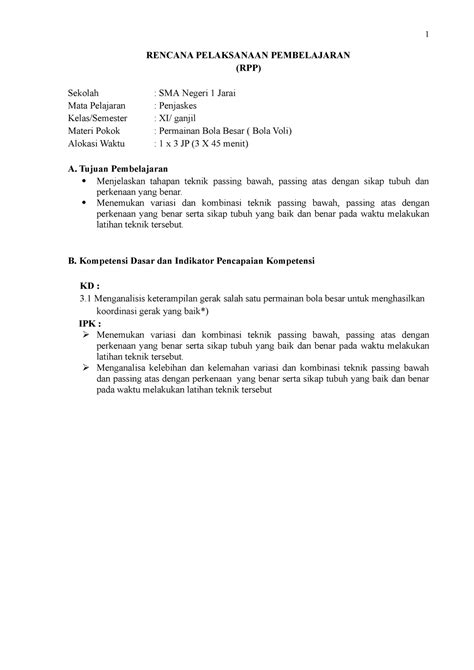 1

RENCANA PELAKSANAAN PEMBELAJARAN
(RPP)

Sekolah : SMA Negeri 1 Jarai
Mata Pelajaran : Penjaskes
Kelas/Semester : XI/ ganjil
Materi Pokok : Permainan Bola Besar ( Bola Voli)
Alokasi Waktu : 1 x 3 JP (3 X 45 menit)

A. Tujuan Pembelajaran
• Menjelaskan tahapan teknik passing bawah, passing atas dengan sikap tubuh dan perkenaan yang benar.
• Menemukan variasi dan kombinasi teknik passing bawah, passing atas dengan perkenaan yang benar serta sikap tubuh yang baik dan benar pada waktu melakukan latihan teknik tersebut.

B. Kompetensi Dasar dan Indikator Pencapaian Kompetensi

KD :
3.1 Menganalisis keterampilan gerak salah satu permainan bola besar untuk menghasilkan koordinasi gerak yang baik*)
IPK :
➢ Menemukan variasi dan kombinasi teknik passing bawah, passing atas dengan perkenaan yang benar serta sikap tubuh yang baik dan benar pada waktu melakukan latihan teknik tersebut.
➢ Menganalisa kelebihan dan kelemahan variasi dan kombinasi teknik passing bawah dan passing atas dengan perkenaan yang benar serta sikap tubuh yang baik dan benar pada waktu melakukan latihan teknik tersebut